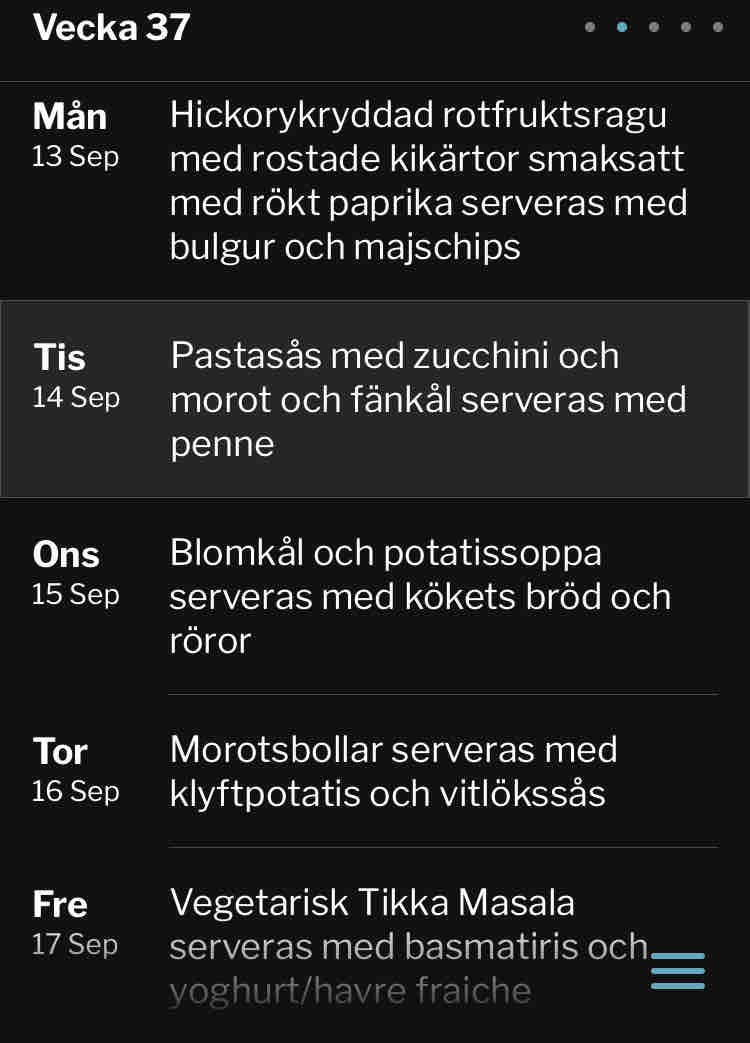 Vecka 37

Mån
13 Sep
Hickorykryddad rotfruktsragu med rostade kikärtor smaksatt med rökt paprika serveras med bulgur och majschips

Tis
14 Sep
Pastasås med zucchini och morot och fänkål serveras med penne

Ons
15 Sep
Blomkål och potatissoppa serveras med kökets bröd och röror

Tor
16 Sep
Morotsbollar serveras med klyftpotatis och vitlökssås

Fre
17 Sep
Vegetarisk Tikka Masala serveras med basmatiris och yoghurt/havre fraiche